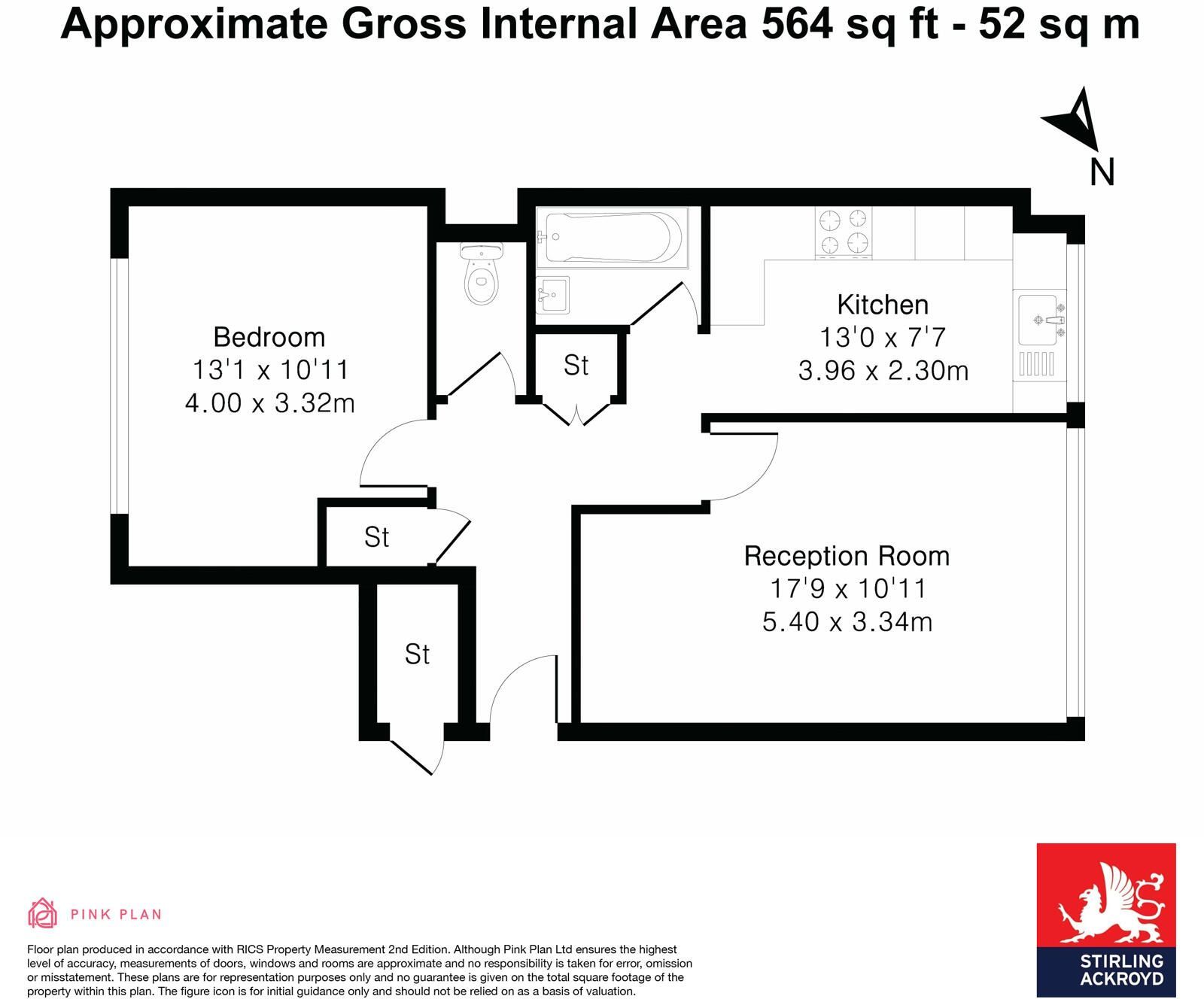 Approximate Gross Internal Area 564 sq ft - 52 sq m

N

Bedroom
13'1 x 10'11
4.00 x 3.32m

St

Kitchen
13'0 x 7'7
3.96 x 2.30m

St

Reception Room
17'9 x 10'11
5.40 x 3.34m

St

PINK PLAN

Floor plan produced in accordance with RICS Property Measurement 2nd Edition. Although Pink Plan Ltd ensures the highest level of accuracy, measurements of doors, windows and rooms are approximate and no responsibility is taken for error, omission or misstatement. These plans are for representation purposes only and no guarantee is given on the total square footage of the property within this plan. The figure icon is for initial guidance only and should not be relied on as a basis of valuation.

STIRLING ACKROYD